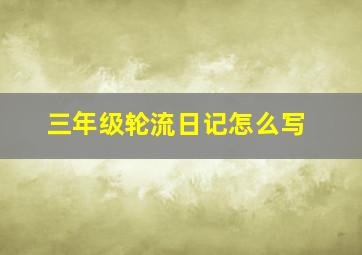 三年级轮流日记怎么写